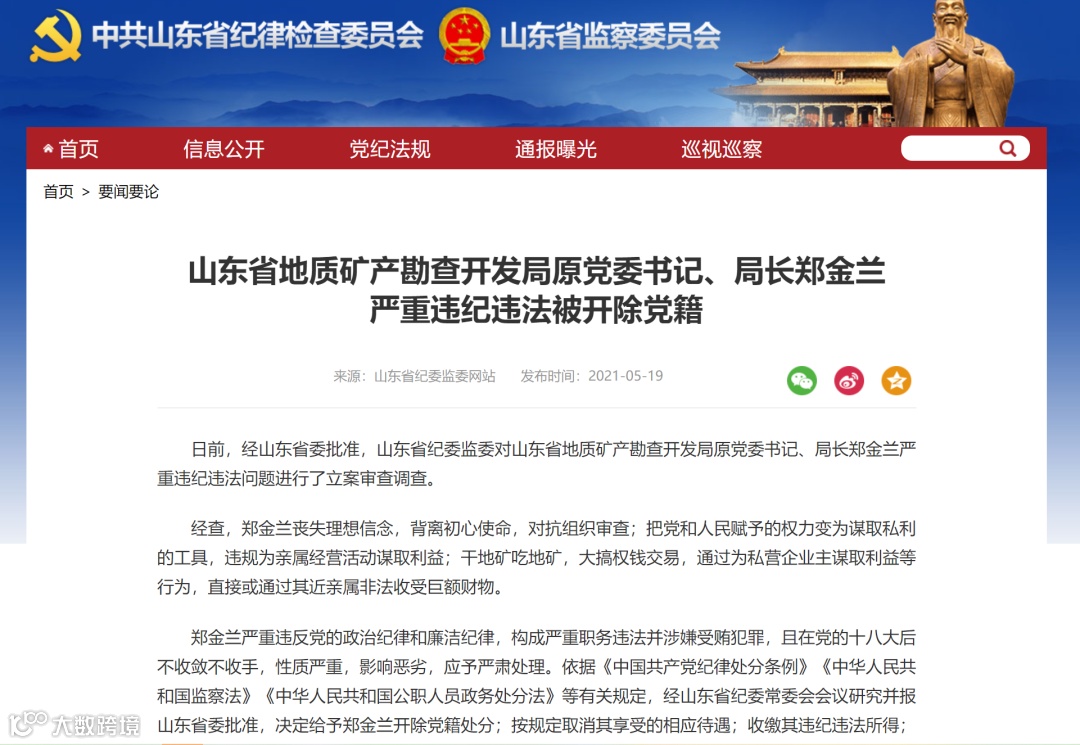 中共山东省纪律检查委员会 山东省监察委员会

首页 信息公开 党纪法规 通报曝光 巡视巡察

首页 > 要闻要论

山东省地质矿产勘查开发局原党委书记、局长郑金兰严重违纪违法被开除党籍

来源：山东省纪委监委网站 发布时间：2021-05-19

日前，经山东省委批准，山东省纪委监委对山东省地质矿产勘查开发局原党委书记、局长郑金兰严重违纪违法问题进行了立案审查调查。

经查，郑金兰丧失理想信念，背离初心使命，对抗组织审查；把党和人民赋予的权力变为谋取私利的工具，违规为亲属经营活动谋取利益；干地矿吃地矿，大搞权钱交易，通过为私营企业主谋取利益等行为，直接或通过其近亲属非法收受巨额财物。

郑金兰严重违反党的政治纪律和廉洁纪律，构成严重职务违法并涉嫌受贿犯罪，且在党的十八大后不收敛不收手，性质严重，影响恶劣，应予严肃处理。依据《中国共产党纪律处分条例》《中华人民共和国监察法》《中华人民共和国公职人员政务处分法》等有关规定，经山东省纪委常委会会议研究并报山东省委批准，决定给予郑金兰开除党籍处分；按规定取消其享受的相应待遇；收缴其违纪违法所得；

大数跨境